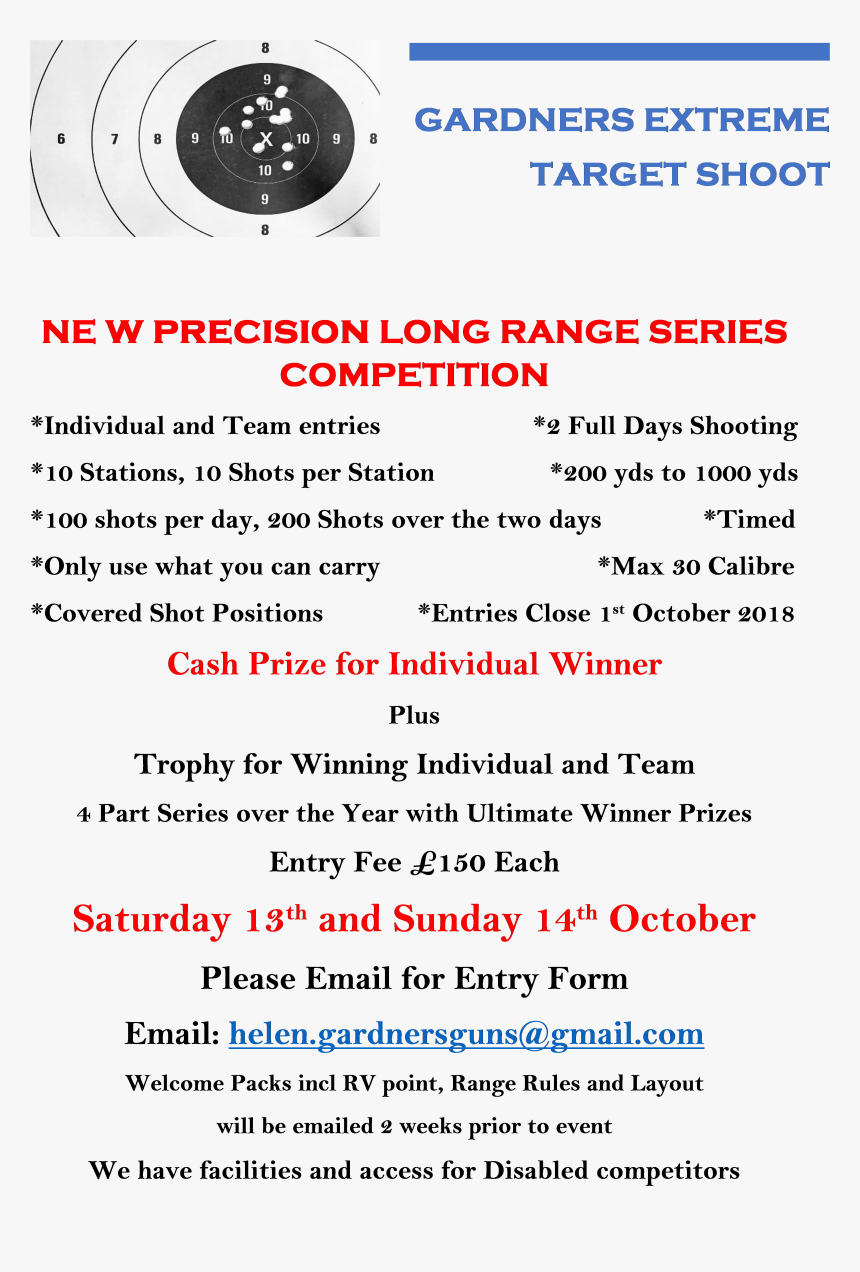 8
9
10
6 7 8 9 10 X 10 9 8
10
9
8

GARDNERS EXTREME TARGET SHOOT

NE W PRECISION LONG RANGE SERIES COMPETITION

*Individual and Team entries *2 Full Days Shooting

*10 Stations, 10 Shots per Station *200 yds to 1000 yds

*100 shots per day, 200 Shots over the two days *Timed

*Only use what you can carry *Max 30 Calibre

*Covered Shot Positions *Entries Close 1st October 2018

Cash Prize for Individual Winner

Plus

Trophy for Winning Individual and Team

4 Part Series over the Year with Ultimate Winner Prizes

Entry Fee £150 Each

Saturday 13th and Sunday 14th October

Please Email for Entry Form

Email: helen.gardnersguns@gmail.com

Welcome Packs incl RV point, Range Rules and Layout

will be emailed 2 weeks prior to event

We have facilities and access for Disabled competitors